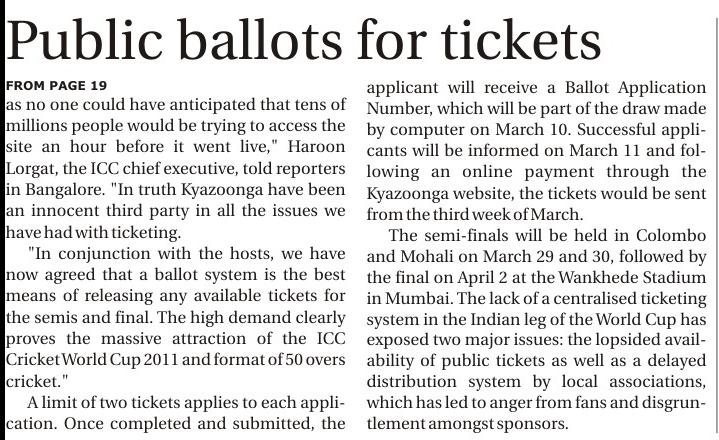 Public ballots for tickets

FROM PAGE 19
as no one could have anticipated that tens of millions people would be trying to access the site an hour before it went live," Haroon Lorgat, the ICC chief executive, told reporters in Bangalore. "In truth Kyazoonga have been an innocent third party in all the issues we have had with ticketing.

"In conjunction with the hosts, we have now agreed that a ballot system is the best means of releasing any available tickets for the semis and final. The high demand clearly proves the massive attraction of the ICC Cricket World Cup 2011 and format of 50 overs cricket."

A limit of two tickets applies to each application. Once completed and submitted, the applicant will receive a Ballot Application Number, which will be part of the draw made by computer on March 10. Successful applicants will be informed on March 11 and following an online payment through the Kyazoonga website, the tickets would be sent from the third week of March.

The semi-finals will be held in Colombo and Mohali on March 29 and 30, followed by the final on April 2 at the Wankhede Stadium in Mumbai. The lack of a centralised ticketing system in the Indian leg of the World Cup has exposed two major issues: the lopsided availability of public tickets as well as a delayed distribution system by local associations, which has led to anger from fans and disgruntlement amongst sponsors.